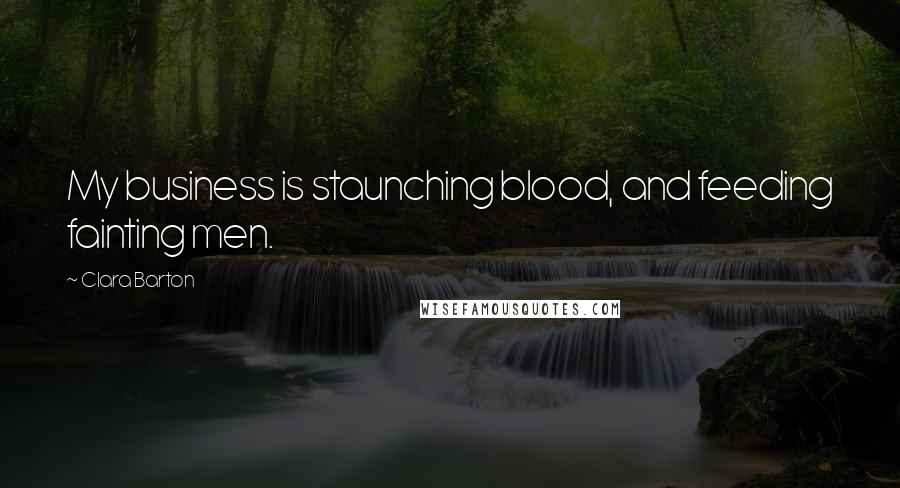 My business is staunching blood, and feeding fainting men.

~ Clara Barton

WISEFAMOUSQUOTES.COM